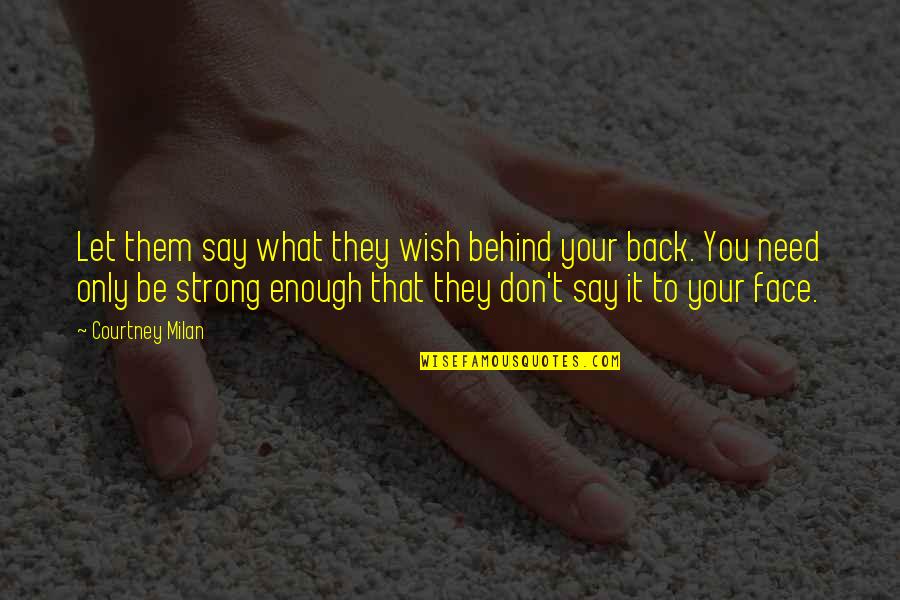 Let them say what they wish behind your back. You need only be strong enough that they don't say it to your face.

~ Courtney Milan

WISEFAMOUSQUOTES.COM